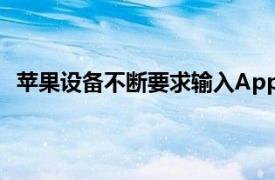 苹果设备不断要求输入App